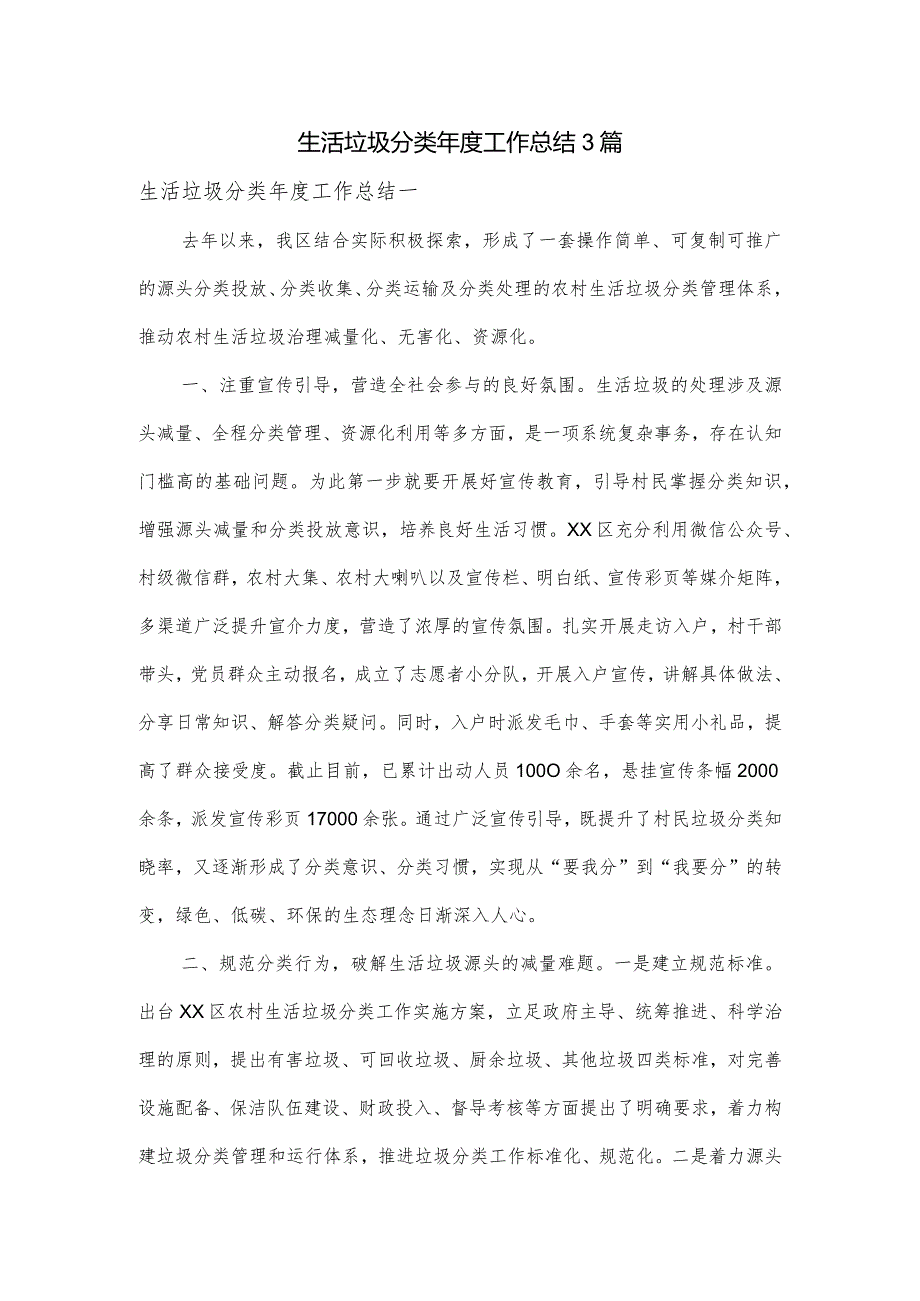 生活垃圾分类年度工作总结3篇

生活垃圾分类年度工作总结一

去年以来，我区结合实际积极探索，形成了一套操作简单、可复制可推广的源头分类投放、分类收集、分类运输及分类处理的农村生活垃圾分类管理体系，推动农村生活垃圾治理减量化、无害化、资源化。

一、注重宣传引导，营造全社会参与的良好氛围。生活垃圾的处理涉及源头减量、全程分类管理、资源化利用等多方面，是一项系统复杂事务，存在认知门槛高的基础问题。为此第一步就要开展好宣传教育，引导村民掌握分类知识，增强源头减量和分类投放意识，培养良好生活习惯。XX区充分利用微信公众号、村级微信群，农村大集、农村大喇叭以及宣传栏、明白纸、宣传彩页等媒介矩阵，多渠道广泛提升宣介力度，营造了浓厚的宣传氛围。扎实开展走访入户，村干部带头，党员群众主动报名，成立了志愿者小分队，开展入户宣传，讲解具体做法、分享日常知识、解答分类疑问。同时，入户时派发毛巾、手套等实用小礼品，提高了群众接受度。截止目前，已累计出动人员100O余名，悬挂宣传条幅2000余条，派发宣传彩页17000余张。通过广泛宣传引导，既提升了村民垃圾分类知晓率，又逐渐形成了分类意识、分类习惯，实现从“要我分”到“我要分”的转变，绿色、低碳、环保的生态理念日渐深入人心。

二、规范分类行为，破解生活垃圾源头的减量难题。一是建立规范标准。出台XX区农村生活垃圾分类工作实施方案，立足政府主导、统筹推进、科学治理的原则，提出有害垃圾、可回收垃圾、厨余垃圾、其他垃圾四类标准，对完善设施配备、保洁队伍建设、财政投入、督导考核等方面提出了明确要求，着力构建垃圾分类管理和运行体系，推进垃圾分类工作标准化、规范化。二是着力源头